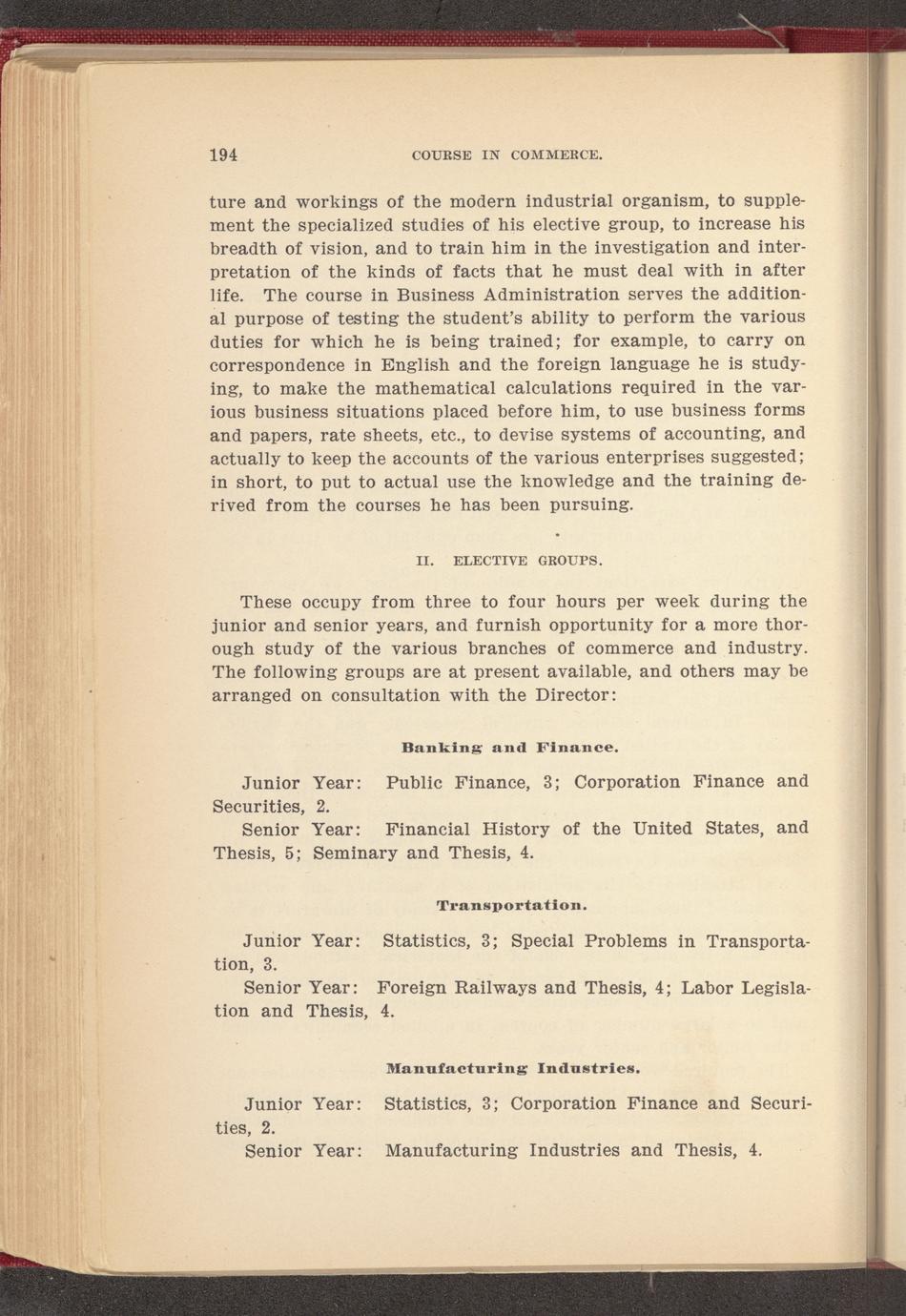 194 COURSE IN COMMERCE.

ture and workings of the modern industrial organism, to supplement the specialized studies of his elective group, to increase his breadth of vision, and to train him in the investigation and interpretation of the kinds of facts that he must deal with in after life. The course in Business Administration serves the additional purpose of testing the student's ability to perform the various duties for which he is being trained; for example, to carry on correspondence in English and the foreign language he is studying, to make the mathematical calculations required in the various business situations placed before him, to use business forms and papers, rate sheets, etc., to devise systems of accounting, and actually to keep the accounts of the various enterprises suggested; in short, to put to actual use the knowledge and the training derived from the courses he has been pursuing.

II. ELECTIVE GROUPS.

These occupy from three to four hours per week during the junior and senior years, and furnish opportunity for a more thorough study of the various branches of commerce and industry. The following groups are at present available, and others may be arranged on consultation with the Director:

Banking and Finance.

Junior Year: Public Finance, 3; Corporation Finance and Securities, 2.

Senior Year: Financial History of the United States, and Thesis, 5; Seminary and Thesis, 4.

Transportation.

Junior Year: Statistics, 3; Special Problems in Transportation, 3.

Senior Year: Foreign Railways and Thesis, 4; Labor Legislation and Thesis, 4.

Manufacturing Industries.

Junior Year: Statistics, 3; Corporation Finance and Securities, 2.

Senior Year: Manufacturing Industries and Thesis, 4.